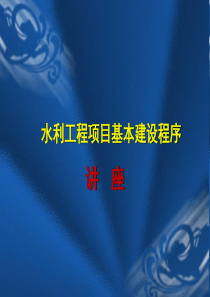 水利工程项目基本建设程序

讲　座